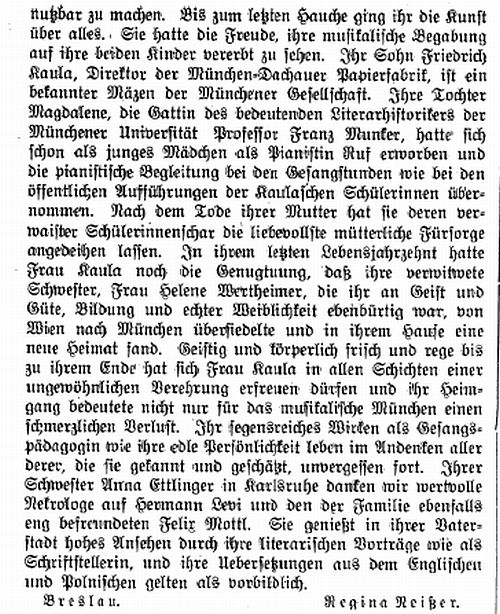 nutzbar zu machen. Bis zum letzten Hauche ging ihr die Kunst über alles. Sie hatte die Freude, ihre musikalische Begabung auf ihre beiden Kinder vererbt zu sehen. Ihr Sohn Friedrich Kaula, Direktor der München-Dachauer Papierfabrik, ist ein bekannter Mäzen der Münchener Gesellschaft. Ihre Tochter Magdalene, die Gattin des bedeutenden Literarhistorikers der Münchener Universität Professor Franz Munker, hatte sich schon als junges Mädchen als Pianistin Ruf erworben und die pianistische Begleitung bei den Gesangstunden wie bei den öffentlichen Aufführungen der Kaulaschen Schülerinnen übernommen. Nach dem Tode ihrer Mutter hat sie deren verwaister Schülerinnenschar die liebevollste mütterliche Fürsorge angedeihen lassen. In ihrem letzten Lebensjahrzehnt hatte Frau Kaula noch die Genugtuung, daß ihre verwitwete Schwester, Frau Helene Wertheimer, die ihr an Geist und Güte, Bildung und echter Weiblichkeit ebenbürtig war, von Wien nach München übersiedelte und in ihrem Hause eine neue Heimat fand. Geistig und körperlich frisch und rege bis zu ihrem Ende hat sich Frau Kaula in allen Schichten einer ungewöhnlichen Verehrung erfreuen dürfen und ihr Heimgang bedeutete nicht nur für das musikalische München einen schmerzlichen Verlust. Ihr segensreiches Wirken als Gesangspädagogin wie ihre edle Persönlichkeit leben im Andenken aller derer, die sie gekannt und geschätzt, unvergessen fort. Ihrer Schwester Anna Ettlinger in Karlsruhe danken wir wertvolle Nekrologe auf Hermann Levi und den der Familie ebenfalls eng befreundeten Felix Mottl. Sie genießt in ihrer Vaterstadt hohes Ansehen durch ihre literarischen Vorträge wie als Schriftstellerin, und ihre Uebersetzungen aus dem Englischen und Polnischen gelten als vorbildlich.

Breslau. Regina Neißer.